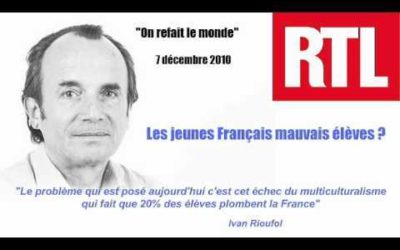 "On refait le monde"

7 décembre 2010

RTL

Les jeunes Français mauvais élèves ?

"Le problème qui est posé aujourd'hui c'est cet échec du multiculturalisme qui fait que 20% des élèves plombent la France"

Ivan Rioufol